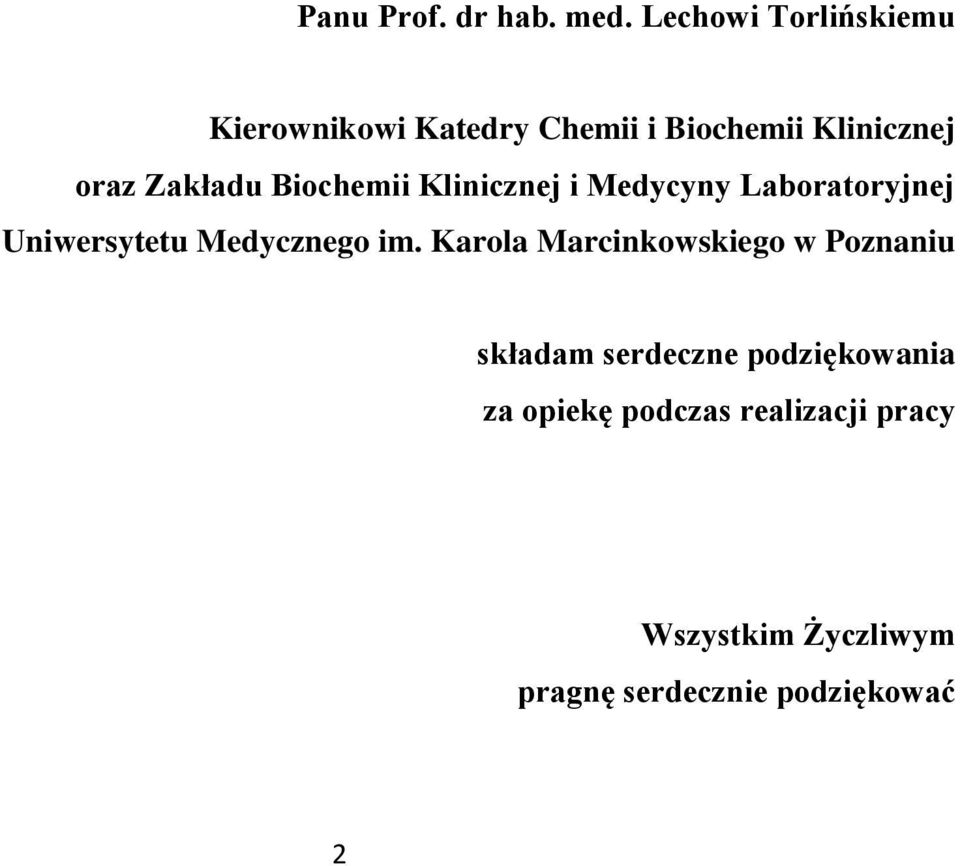 Panu Prof. dr hab. med. Lechowi Torlińskiemu

Kierownikowi Katedry Chemii i Biochemii Klinicznej oraz Zakładu Biochemii Klinicznej i Medycyny Laboratoryjnej Uniwersytetu Medycznego im. Karola Marcinkowskiego w Poznaniu

składam serdeczne podziękowania za opiekę podczas realizacji pracy

Wszystkim Życzliwym pragnę serdecznie podziękować

2